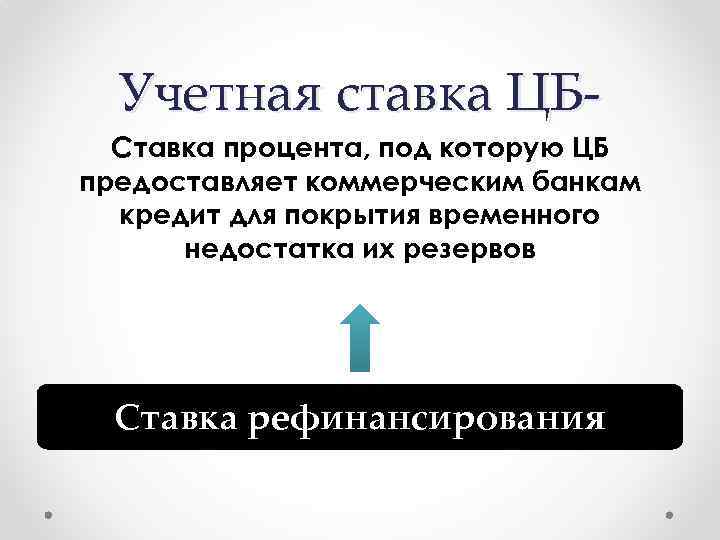 Учетная ставка ЦБ-

Ставка процента, под которую ЦБ предоставляет коммерческим банкам кредит для покрытия временного недостатка их резервов

Ставка рефинансирования